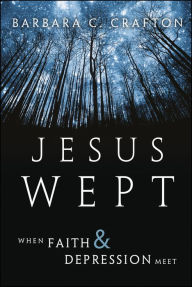 BARBARA C. CRAFTON

JESUS
WEPT

WHEN FAITH &
DEPRESSION MEET